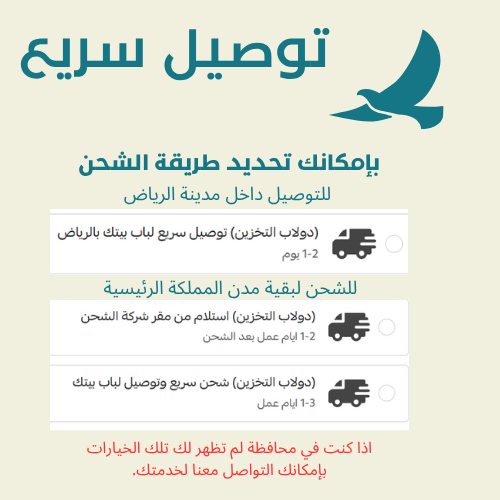 توصيل سريع

بإمكانك تحديد طريقة الشحن

للتوصيل داخل مدينة الرياض

(دولاب التخزين) توصيل سريع لباب بيتك بالرياض
1-2 يوم

للشحن لبقية مدن المملكة الرئيسية

(دولاب التخزين) استلام من مقر شركة الشحن
1-2 ايام عمل بعد الشحن

(دولاب التخزين) شحن سريع وتوصيل لباب بيتك
1-3 ايام عمل

اذا كنت في محافظة لم تظهر لك تلك الخيارات
بإمكانك التواصل معنا لخدمتك.